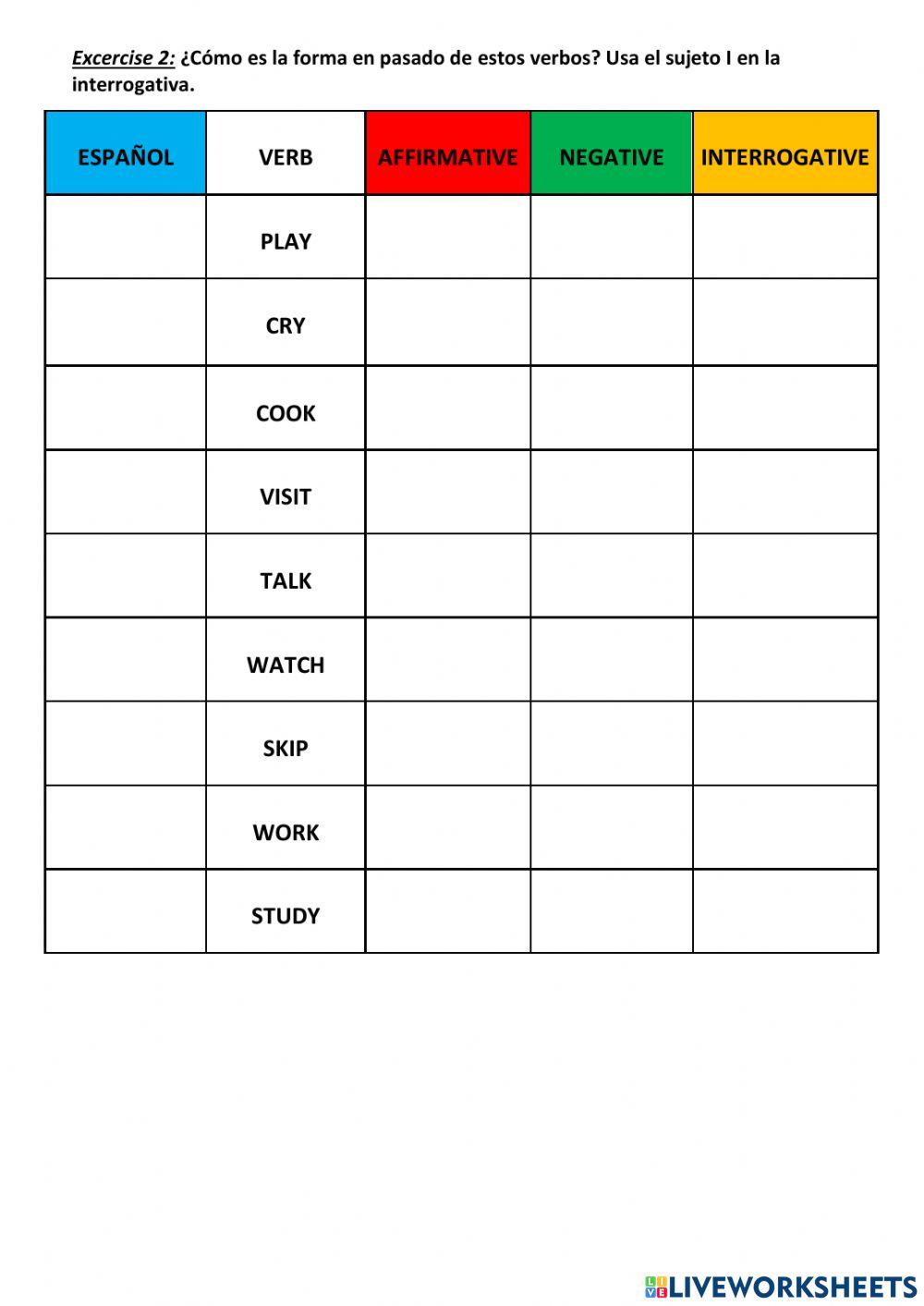 Excercise 2: ¿Cómo es la forma en pasado de estos verbos? Usa el sujeto I en la interrogativa.

| ESPAÑOL | VERB | AFFIRMATIVE | NEGATIVE | INTERROGATIVE |
|---|---|---|---|---|
| | PLAY | | | |
| | CRY | | | |
| | COOK | | | |
| | VISIT | | | |
| | TALK | | | |
| | WATCH | | | |
| | SKIP | | | |
| | WORK | | | |
| | STUDY | | | |

LIVEWORKSHEETS